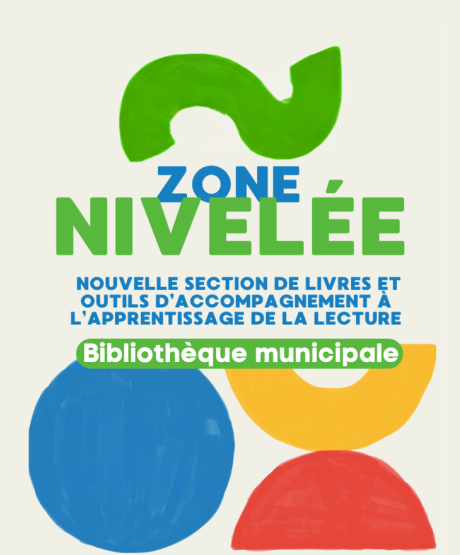 ZONE
NIVELÉE

NOUVELLE SECTION DE LIVRES ET OUTILS D'ACCOMPAGNEMENT À L'APPRENTISSAGE DE LA LECTURE

Bibliothèque municipale